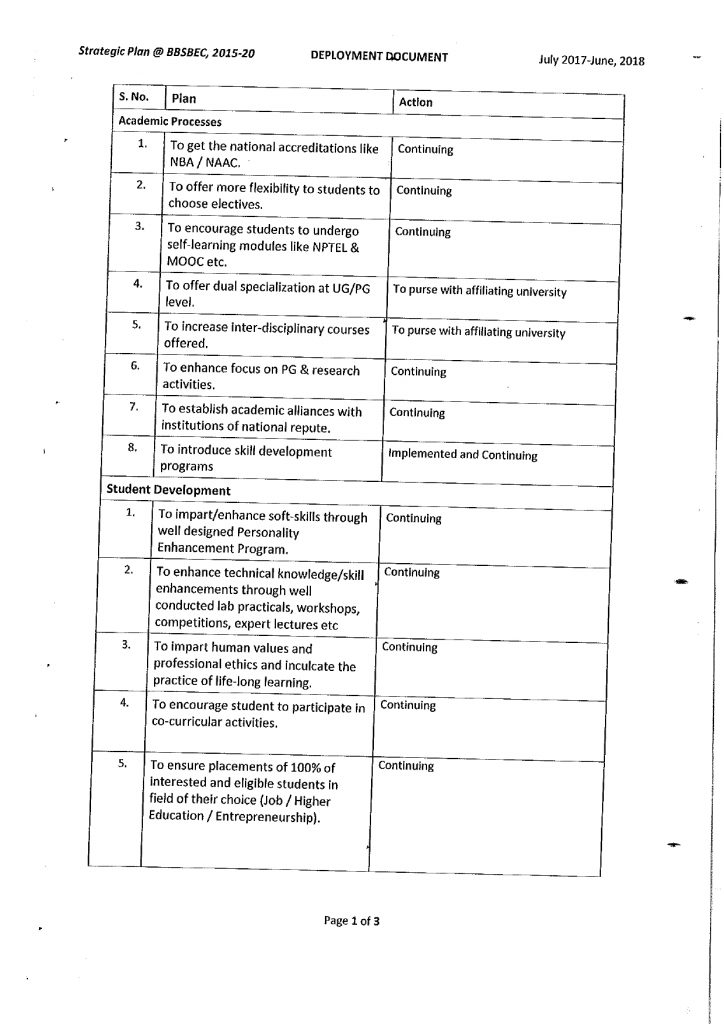 Strategic Plan @ BBSBEC, 2015-20 DEPLOYMENT DOCUMENT July 2017-June, 2018

| S. No. | Plan | Action |
|---|---|---|
| Academic Processes | | |
| 1. | To get the national accreditations like NBA / NAAC. | Continuing |
| 2. | To offer more flexibility to students to choose electives. | Continuing |
| 3. | To encourage students to undergo self-learning modules like NPTEL & MOOC etc. | Continuing |
| 4. | To offer dual specialization at UG/PG level. | To purse with affiliating university |
| 5. | To increase inter-disciplinary courses offered. | To purse with affiliating university |
| 6. | To enhance focus on PG & research activities. | Continuing |
| 7. | To establish academic alliances with institutions of national repute. | Continuing |
| 8. | To introduce skill development programs | Implemented and Continuing |
| Student Development | | |
| 1. | To impart/enhance soft-skills through well designed Personality Enhancement Program. | Continuing |
| 2. | To enhance technical knowledge/skill enhancements through well conducted lab practicals, workshops, competitions, expert lectures etc | Continuing |
| 3. | To impart human values and professional ethics and inculcate the practice of life-long learning. | Continuing |
| 4. | To encourage student to participate in co-curricular activities. | Continuing |
| 5. | To ensure placements of 100% of interested and eligible students in field of their choice (Job / Higher Education / Entrepreneurship). | Continuing |

Page 1 of 3